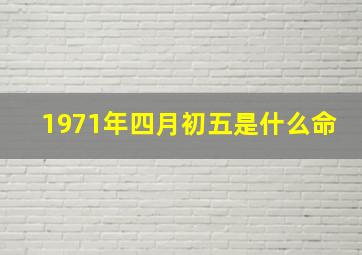 1971年四月初五是什么命